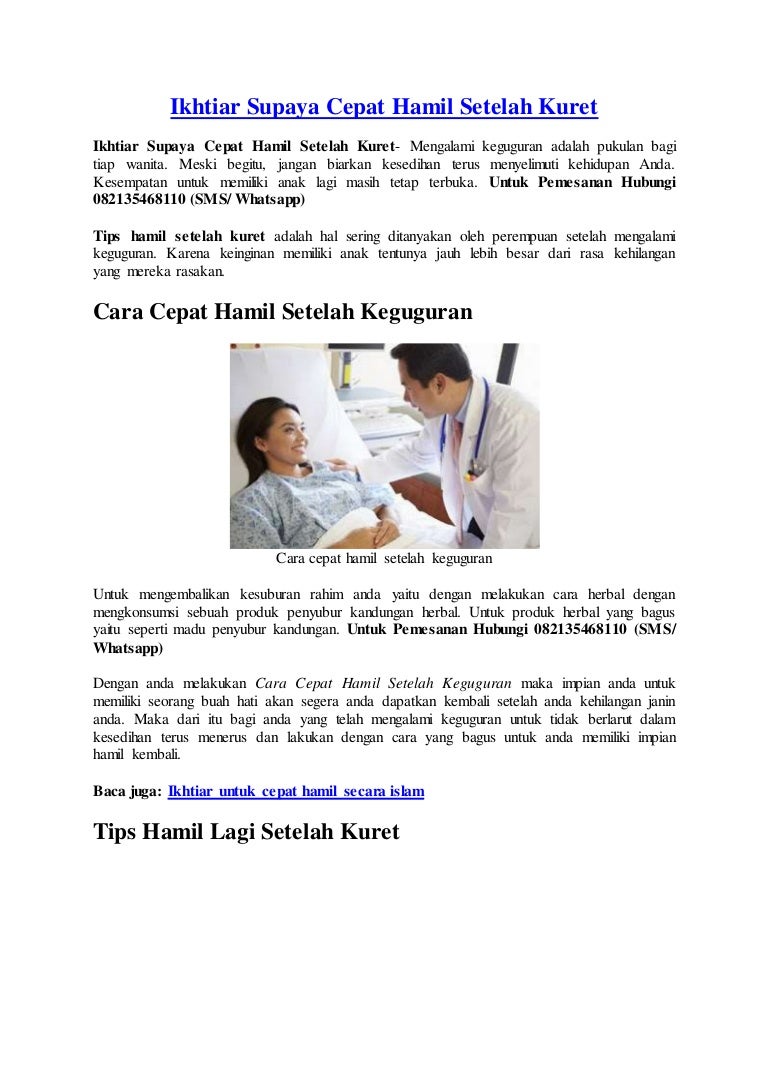 Ikhtiar Supaya Cepat Hamil Setelah Kuret

Ikhtiar Supaya Cepat Hamil Setelah Kuret- Mengalami keguguran adalah pukulan bagi tiap wanita. Meski begitu, jangan biarkan kesedihan terus menyelimuti kehidupan Anda. Kesempatan untuk memiliki anak lagi masih tetap terbuka. Untuk Pemesanan Hubungi 082135468110 (SMS/ Whatsapp)

Tips hamil setelah kuret adalah hal sering ditanyakan oleh perempuan setelah mengalami keguguran. Karena keinginan memiliki anak tentunya jauh lebih besar dari rasa kehilangan yang mereka rasakan.

Cara Cepat Hamil Setelah Keguguran

Cara cepat hamil setelah keguguran

Untuk mengembalikan kesuburan rahim anda yaitu dengan melakukan cara herbal dengan mengkonsumsi sebuah produk penyubur kandungan herbal. Untuk produk herbal yang bagus yaitu seperti madu penyubur kandungan. Untuk Pemesanan Hubungi 082135468110 (SMS/ Whatsapp)

Dengan anda melakukan Cara Cepat Hamil Setelah Keguguran maka impian anda untuk memiliki seorang buah hati akan segera anda dapatkan kembali setelah anda kehilangan janin anda. Maka dari itu bagi anda yang telah mengalami keguguran untuk tidak berlarut dalam kesedihan terus menerus dan lakukan dengan cara yang bagus untuk anda memiliki impian hamil kembali.

Baca juga: Ikhtiar untuk cepat hamil secara islam

Tips Hamil Lagi Setelah Kuret